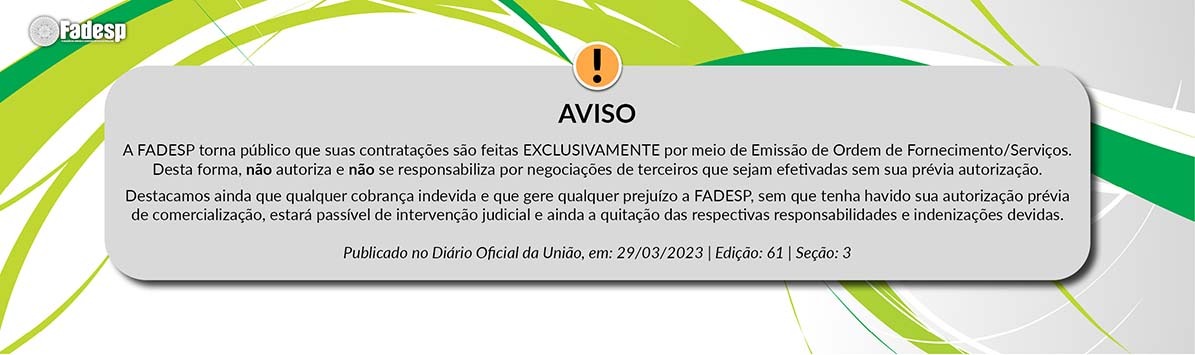 Fadesp

!

AVISO

A FADESP torna público que suas contratações são feitas EXCLUSIVAMENTE por meio de Emissão de Ordem de Fornecimento/Serviços. Desta forma, não autoriza e não se responsabiliza por negociações de terceiros que sejam efetivadas sem sua prévia autorização.

Destacamos ainda que qualquer cobrança indevida e que gere qualquer prejuízo a FADESP, sem que tenha havido sua autorização prévia de comercialização, estará passível de intervenção judicial e ainda a quitação das respectivas responsabilidades e indenizações devidas.

Publicado no Diário Oficial da União, em: 29/03/2023 | Edição: 61 | Seção: 3